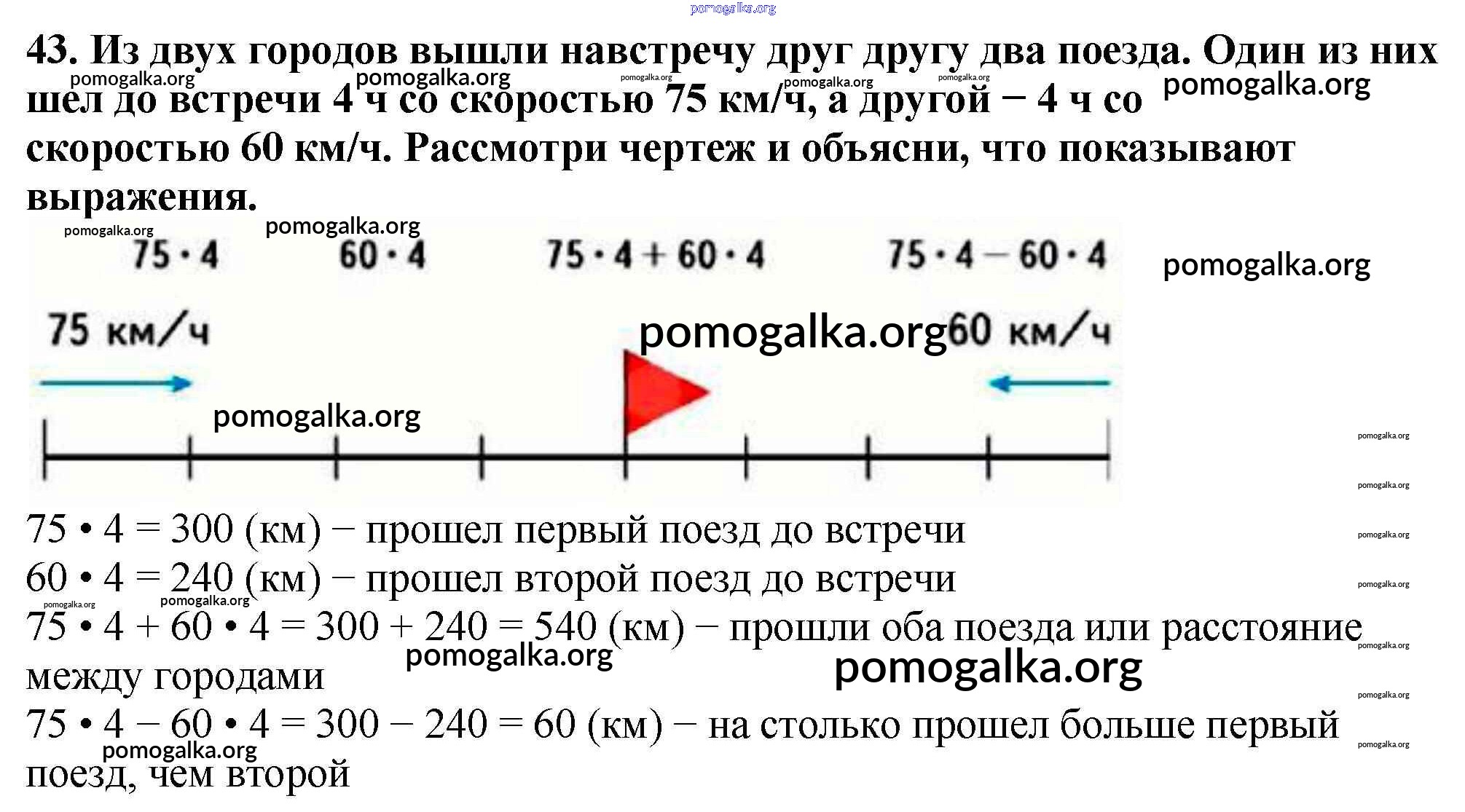 43. Из двух городов вышли навстречу друг другу два поезда. Один из них шел до встречи 4 ч со скоростью 75 км/ч, а другой − 4 ч со скоростью 60 км/ч. Рассмотри чертеж и объясни, что показывают выражения.

$75 \cdot 4$ $60 \cdot 4$ $75 \cdot 4 + 60 \cdot 4$ $75 \cdot 4 - 60 \cdot 4$

75 км/ч 60 км/ч

$75 \cdot 4 = 300$ (км) − прошел первый поезд до встречи

$60 \cdot 4 = 240$ (км) − прошел второй поезд до встречи

$75 \cdot 4 + 60 \cdot 4 = 300 + 240 = 540$ (км) − прошли оба поезда или расстояние между городами

$75 \cdot 4 - 60 \cdot 4 = 300 - 240 = 60$ (км) − на столько прошел больше первый поезд, чем второй

pomogalka.org